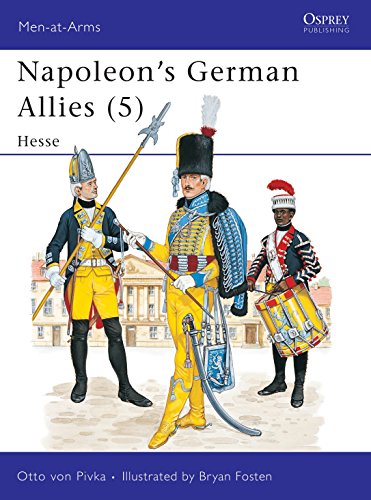 Men-at-Arms

OSPREY
PUBLISHING

Napoleon's German Allies (5)

Hesse

Otto von Pivka • Illustrated by Bryan Fosten